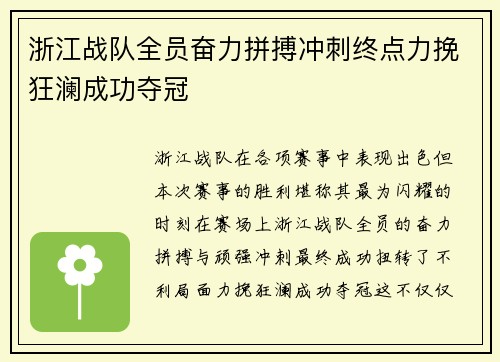 浙江战队全员奋力拼搏冲刺终点力挽狂澜成功夺冠

浙江战队在各项赛事中表现出色但本次赛事的胜利堪称其最为闪耀的时刻在赛场上浙江战队全员的奋力拼搏与顽强冲刺最终成功扭转了不利局面力挽狂澜成功夺冠这不仅仅